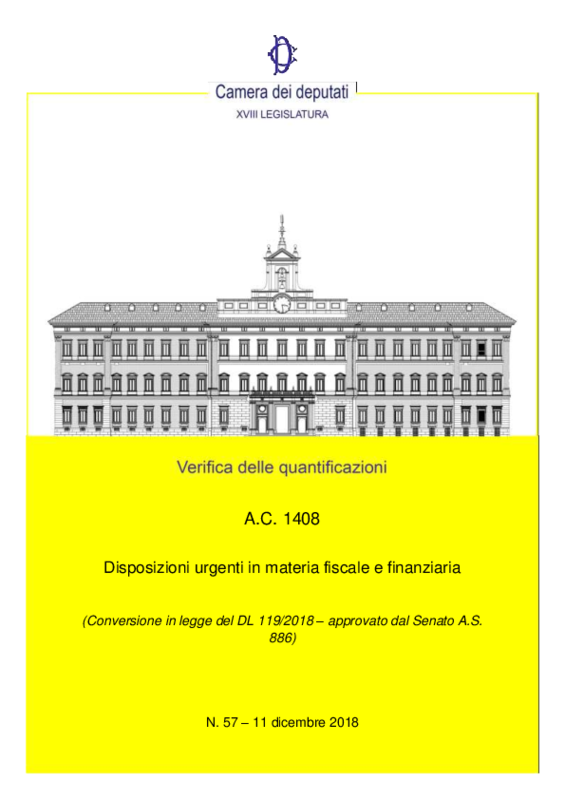 Camera dei deputati
XVIII LEGISLATURA

Verifica delle quantificazioni

A.C. 1408

Disposizioni urgenti in materia fiscale e finanziaria

(Conversione in legge del DL 119/2018 – approvato dal Senato A.S. 886)

N. 57 – 11 dicembre 2018